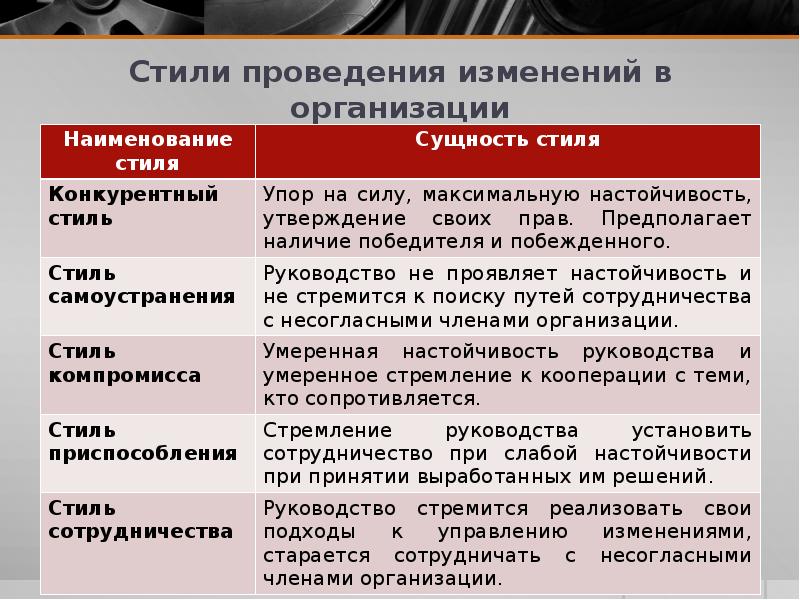 Стили проведения изменений в организации

| Наименование стиля | Сущность стиля |
|---|---|
| Конкурентный стиль | Упор на силу, максимальную настойчивость, утверждение своих прав. Предполагает наличие победителя и побежденного. |
| Стиль самоустранения | Руководство не проявляет настойчивость и не стремится к поиску путей сотрудничества с несогласными членами организации. |
| Стиль компромисса | Умеренная настойчивость руководства и умеренное стремление к кооперации с теми, кто сопротивляется. |
| Стиль приспособления | Стремление руководства установить сотрудничество при слабой настойчивости при принятии выработанных им решений. |
| Стиль сотрудничества | Руководство стремится реализовать свои подходы к управлению изменениями, старается сотрудничать с несогласными членами организации. |